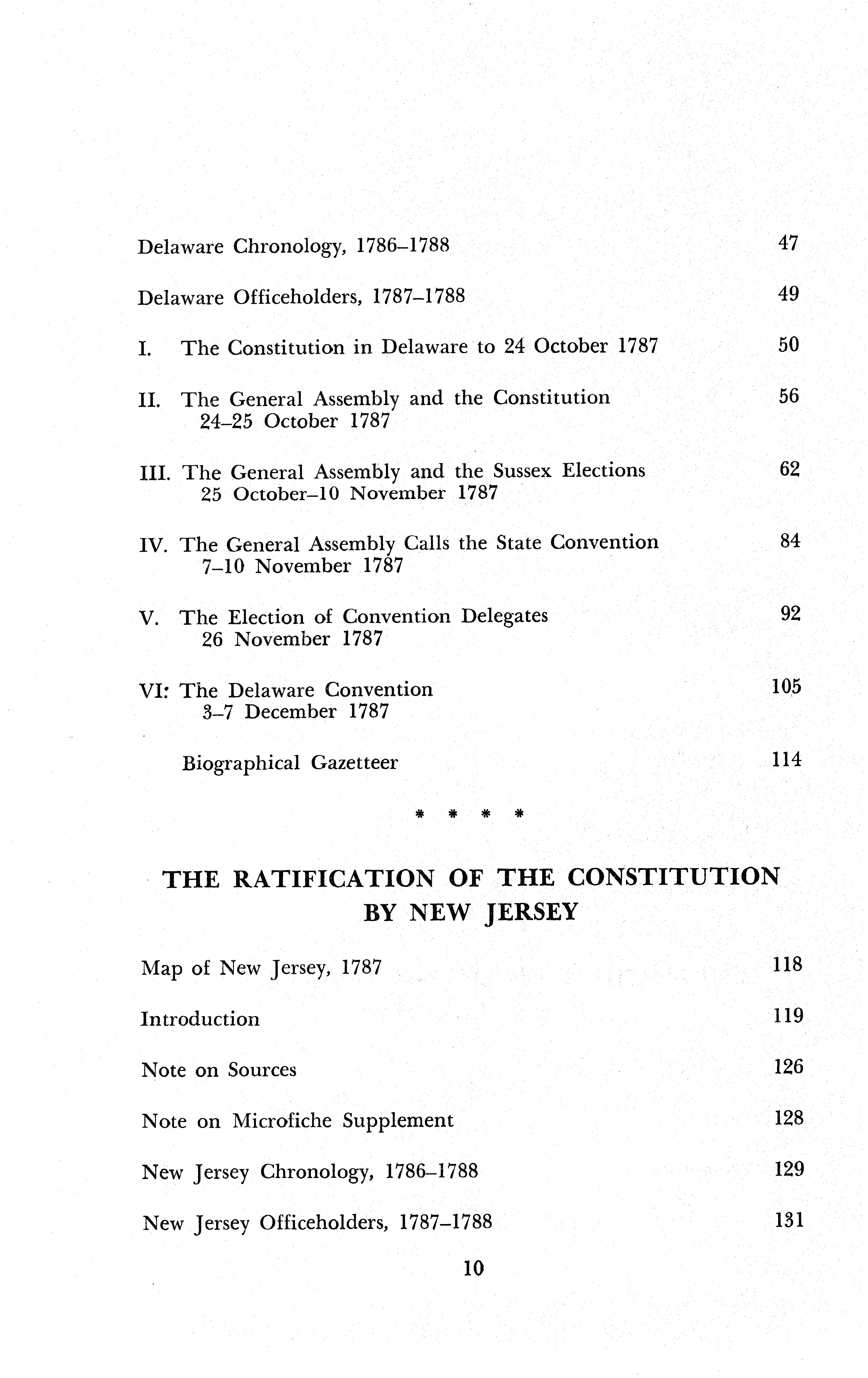 Delaware Chronology, 1786–1788 47

Delaware Officeholders, 1787–1788 49

I. The Constitution in Delaware to 24 October 1787 50

II. The General Assembly and the Constitution 24–25 October 1787 56

III. The General Assembly and the Sussex Elections 25 October–10 November 1787 62

IV. The General Assembly Calls the State Convention 7–10 November 1787 84

V. The Election of Convention Delegates 26 November 1787 92

VI: The Delaware Convention 3–7 December 1787 105

Biographical Gazetteer 114

* * * *

THE RATIFICATION OF THE CONSTITUTION BY NEW JERSEY

Map of New Jersey, 1787 118

Introduction 119

Note on Sources 126

Note on Microfiche Supplement 128

New Jersey Chronology, 1786–1788 129

New Jersey Officeholders, 1787–1788 131

10